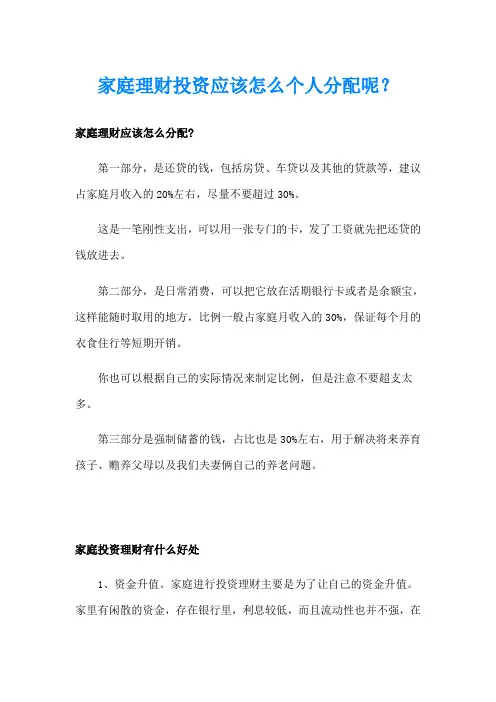 家庭理财投资应该怎么个人分配呢？

家庭理财应该怎么分配?

第一部分，是还贷的钱，包括房贷、车贷以及其他的贷款等，建议占家庭月收入的 20%左右，尽量不要超过 30%。

这是一笔刚性支出，可以用一张专门的卡，发了工资就先把还贷的钱放进去。

第二部分，是日常消费，可以把它放在活期银行卡或者是余额宝，这样能随时取用的地方，比例一般占家庭月收入的 30%，保证每个月的衣食住行等短期开销。

你也可以根据自己的实际情况来制定比例，但是注意不要超支太多。

第三部分是强制储蓄的钱，占比也是 30%左右，用于解决将来养育孩子、赡养父母以及我们夫妻俩自己的养老问题。

家庭投资理财有什么好处

1、资金升值。家庭进行投资理财主要是为了让自己的资金升值。家里有闲散的资金，存在银行里，利息较低，而且流动性也并不强，在